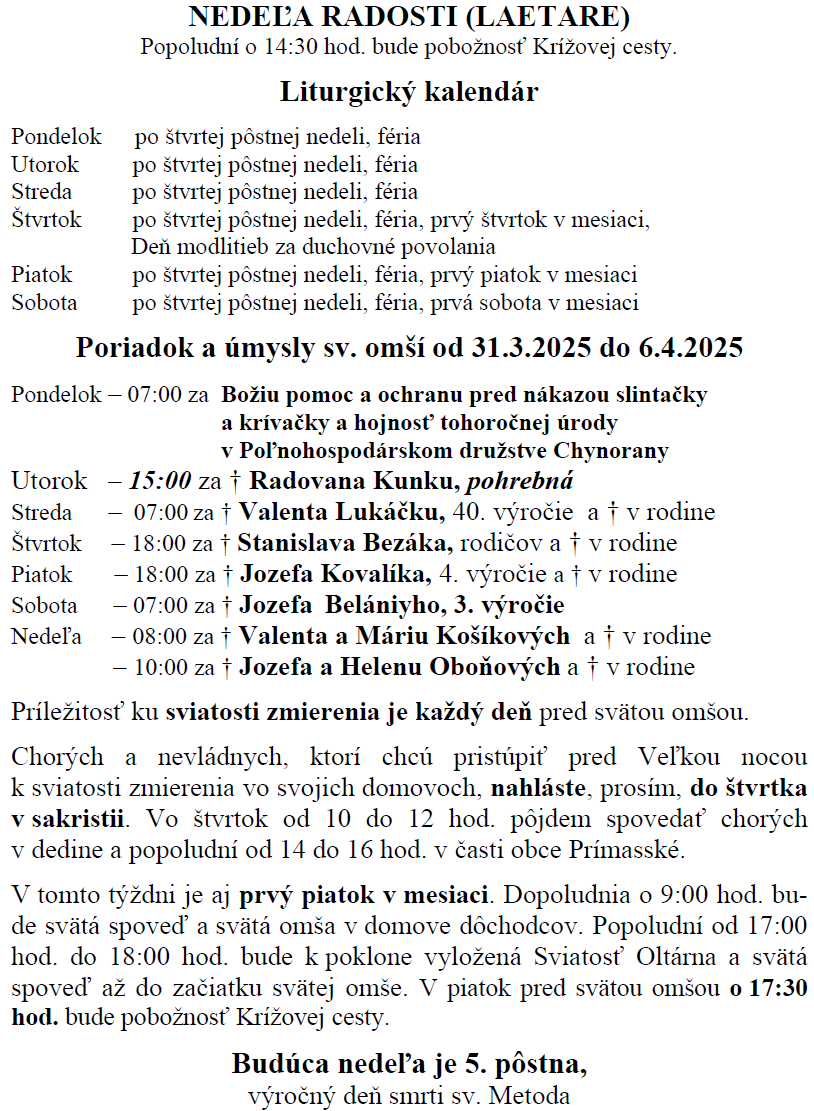 NEDEĽA RADOSTI (LAETARE)
Popoludní o 14:30 hod. bude pobožnosť Krížovej cesty.

Liturgický kalendár

Pondelok po štvrtej pôstnej nedeli, féria
Utorok po štvrtej pôstnej nedeli, féria
Streda po štvrtej pôstnej nedeli, féria
Štvrtok po štvrtej pôstnej nedeli, féria, prvý štvrtok v mesiaci, Deň modlitieb za duchovné povolania
Piatok po štvrtej pôstnej nedeli, féria, prvý piatok v mesiaci
Sobota po štvrtej pôstnej nedeli, féria, prvá sobota v mesiaci

Poriadok a úmysly sv. omší od 31.3.2025 do 6.4.2025

Pondelok – 07:00 za Božiu pomoc a ochranu pred nákazou slintačky a krívačky a hojnosť tohoročnej úrody v Poľnohospodárskom družstve Chynorany
Utorok – 15:00 za † Radovana Kunku, pohrebná
Streda – 07:00 za † Valenta Lukáčku, 40. výročie a † v rodine
Štvrtok – 18:00 za † Stanislava Bezáka, rodičov a † v rodine
Piatok – 18:00 za † Jozefa Kovalíka, 4. výročie a † v rodine
Sobota – 07:00 za † Jozefa Belániyho, 3. výročie
Nedeľa – 08:00 za † Valenta a Máriu Košíkových a † v rodine
– 10:00 za † Jozefa a Helenu Oboňových a † v rodine

Príležitosť ku sviatosti zmierenia je každý deň pred svätou omšou.

Chorých a nevládnych, ktorí chcú pristúpiť pred Veľkou nocou k sviatosti zmierenia vo svojich domovoch, nahláste, prosím, do štvrtka v sakristii. Vo štvrtok od 10 do 12 hod. pôjdem spovedať chorých v dedine a popoludní od 14 do 16 hod. v časti obce Prímasské.

V tomto týždni je aj prvý piatok v mesiaci. Dopoludnia o 9:00 hod. bude svätá spoveď a svätá omša v domove dôchodcov. Popoludní od 17:00 hod. do 18:00 hod. bude k poklone vyložená Sviatosť Oltárna a svätá spoveď až do začiatku svätej omše. V piatok pred svätou omšou o 17:30 hod. bude pobožnosť Krížovej cesty.

Budúca nedeľa je 5. pôstna,
výročný deň smrti sv. Metoda